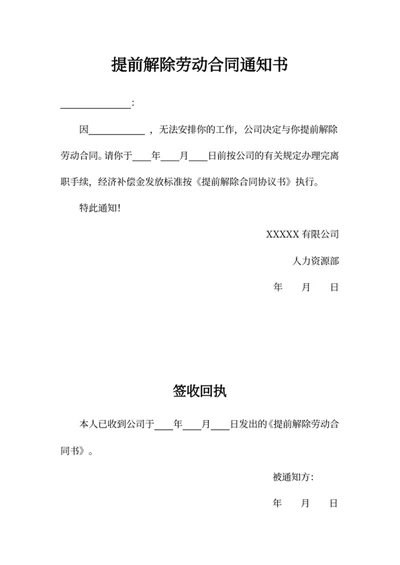 提前解除劳动合同通知书

______________：

因____________，无法安排你的工作，公司决定与你提前解除劳动合同。请你于____年____月____日前按公司的有关规定办理完离职手续，经济补偿金发放标准按《提前解除合同协议书》执行。

特此通知！

XXXXX 有限公司

人力资源部

年　月　日

签收回执

本人已收到公司于____年____月____日发出的《提前解除劳动合同书》。

被通知方：

年　月　日